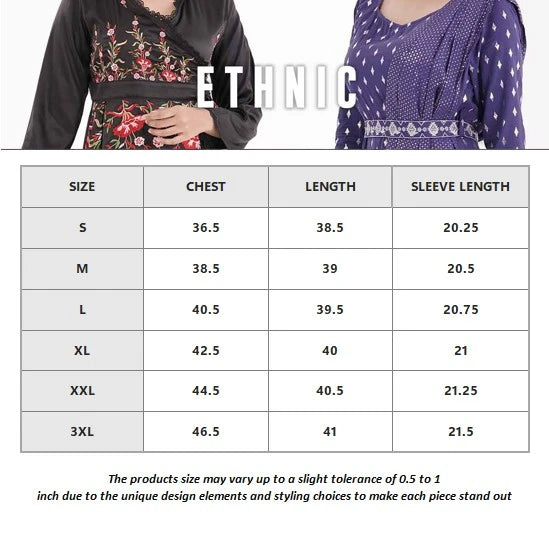 ETHNIC

| SIZE | CHEST | LENGTH | SLEEVE LENGTH |
|---|---|---|---|
| S | 36.5 | 38.5 | 20.25 |
| M | 38.5 | 39 | 20.5 |
| L | 40.5 | 39.5 | 20.75 |
| XL | 42.5 | 40 | 21 |
| XXL | 44.5 | 40.5 | 21.25 |
| 3XL | 46.5 | 41 | 21.5 |

The products size may vary up to a slight tolerance of 0.5 to 1 inch due to the unique design elements and styling choices to make each piece stand out